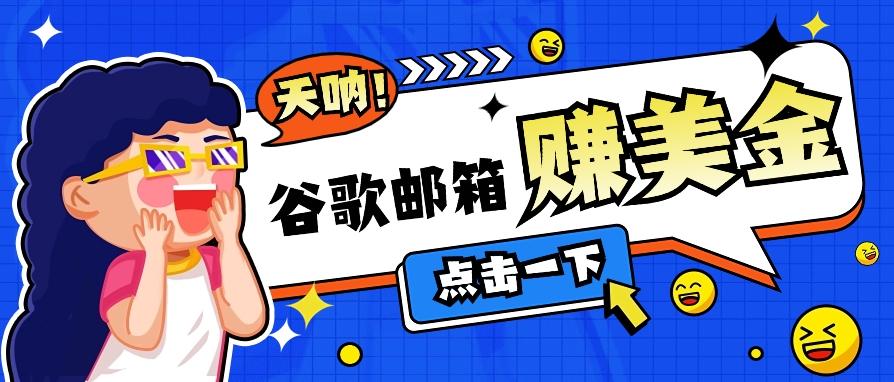 天呐！

谷歌邮箱 赚美金

点击一下